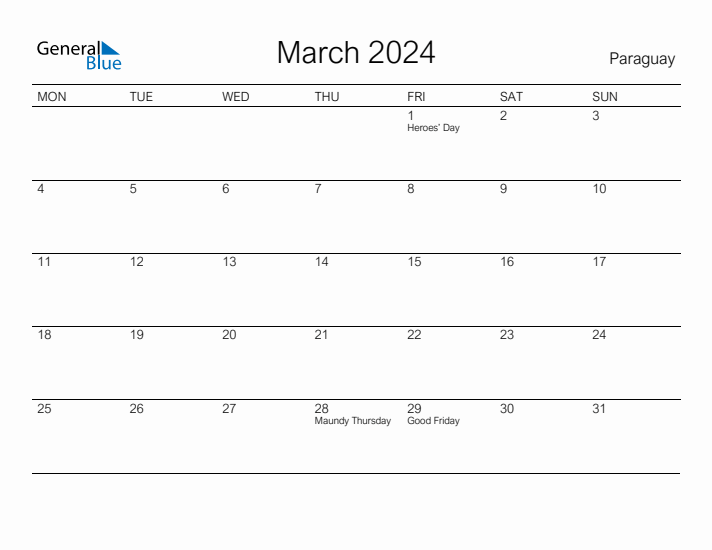 General Blue

March 2024

Paraguay

| MON | TUE | WED | THU | FRI | SAT | SUN |
|---|---|---|---|---|---|---|
| | | | | 1 Heroes' Day | 2 | 3 |
| 4 | 5 | 6 | 7 | 8 | 9 | 10 |
| 11 | 12 | 13 | 14 | 15 | 16 | 17 |
| 18 | 19 | 20 | 21 | 22 | 23 | 24 |
| 25 | 26 | 27 | 28 Maundy Thursday | 29 Good Friday | 30 | 31 |